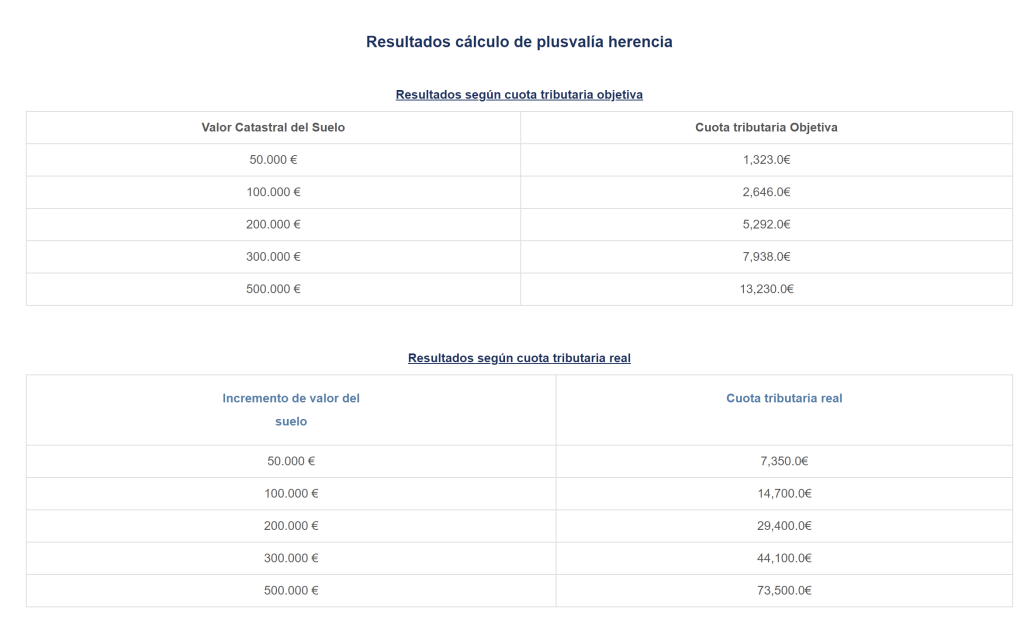 Resultados cálculo de plusvalía herencia

Resultados según cuota tributaria objetiva

| Valor Catastral del Suelo | Cuota tributaria Objetiva |
|---|---|
| 50.000 € | 1,323.0€ |
| 100.000 € | 2,646.0€ |
| 200.000 € | 5,292.0€ |
| 300.000 € | 7,938.0€ |
| 500.000 € | 13,230.0€ |

Resultados según cuota tributaria real

| Incremento de valor del suelo | Cuota tributaria real |
|---|---|
| 50.000 € | 7,350.0€ |
| 100.000 € | 14,700.0€ |
| 200.000 € | 29,400.0€ |
| 300.000 € | 44,100.0€ |
| 500.000 € | 73,500.0€ |